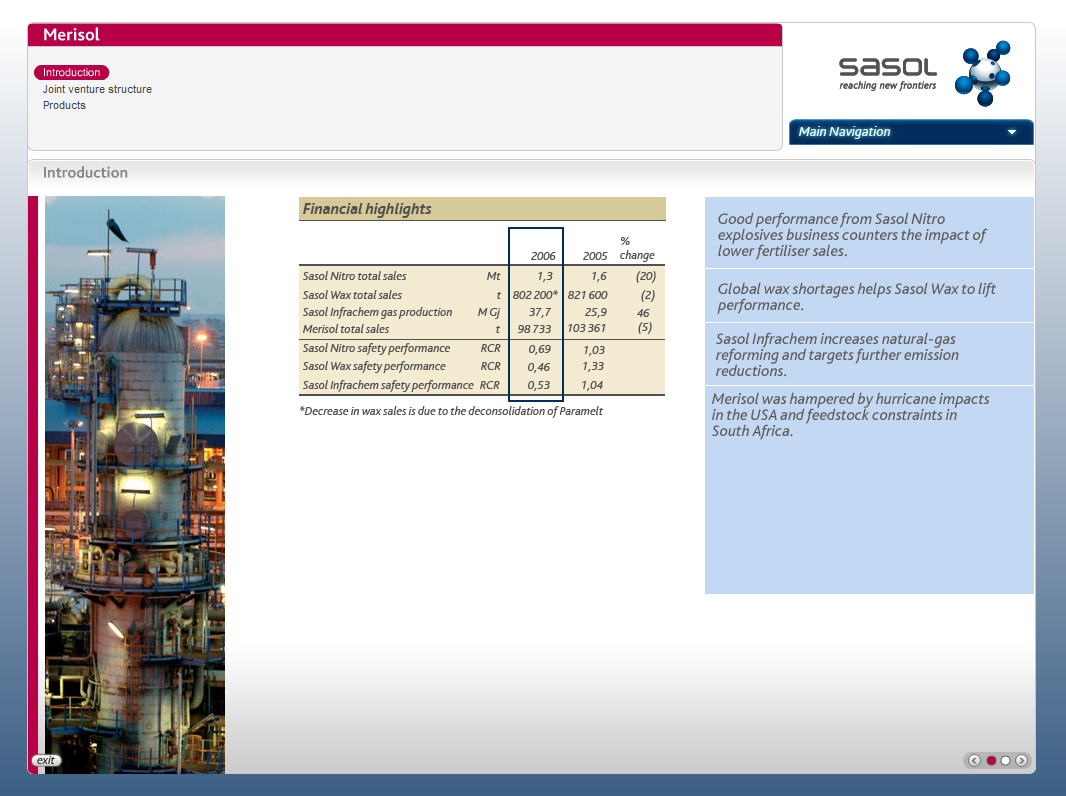 Merisol

Introduction
Joint venture structure
Products

sasol
reaching new frontiers

Main Navigation

Introduction

Financial highlights

| | | 2006 | 2005 | % change |
|---|---|---|---|---|
| Sasol Nitro total sales | Mt | 1,3 | 1,6 | (20) |
| Sasol Wax total sales | t | 802 200* | 821 600 | (2) |
| Sasol Infrachem gas production | M Gj | 37,7 | 25,9 | 46 |
| Merisol total sales | t | 98 733 | 103 361 | (5) |
| Sasol Nitro safety performance | RCR | 0,69 | 1,03 | |
| Sasol Wax safety performance | RCR | 0,46 | 1,33 | |
| Sasol Infrachem safety performance | RCR | 0,53 | 1,04 | |

*Decrease in wax sales is due to the deconsolidation of Paramelt

Good performance from Sasol Nitro explosives business counters the impact of lower fertiliser sales.

Global wax shortages helps Sasol Wax to lift performance.

Sasol Infrachem increases natural-gas reforming and targets further emission reductions.

Merisol was hampered by hurricane impacts in the USA and feedstock constraints in South Africa.

exit